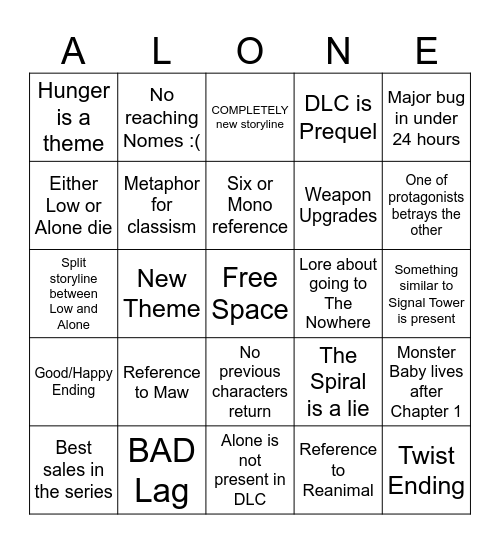 | A | L | O | N | E |
|---|---|---|---|---|
| Hunger is a theme | No reaching Nomes :( | COMPLETELY new storyline | DLC is Prequel | Major bug in under 24 hours |
| Either Low or Alone die | Metaphor for classism | Six or Mono reference | Weapon Upgrades | One of protagonists betrays the other |
| Split storyline between Low and Alone | New Theme | Free Space | Lore about going to The Nowhere | Something similar to Signal Tower is present |
| Good/Happy Ending | Reference to Maw | No previous characters return | The Spiral is a lie | Monster Baby lives after Chapter 1 |
| Best sales in the series | BAD Lag | Alone is not present in DLC | Reference to Reanimal | Twist Ending |